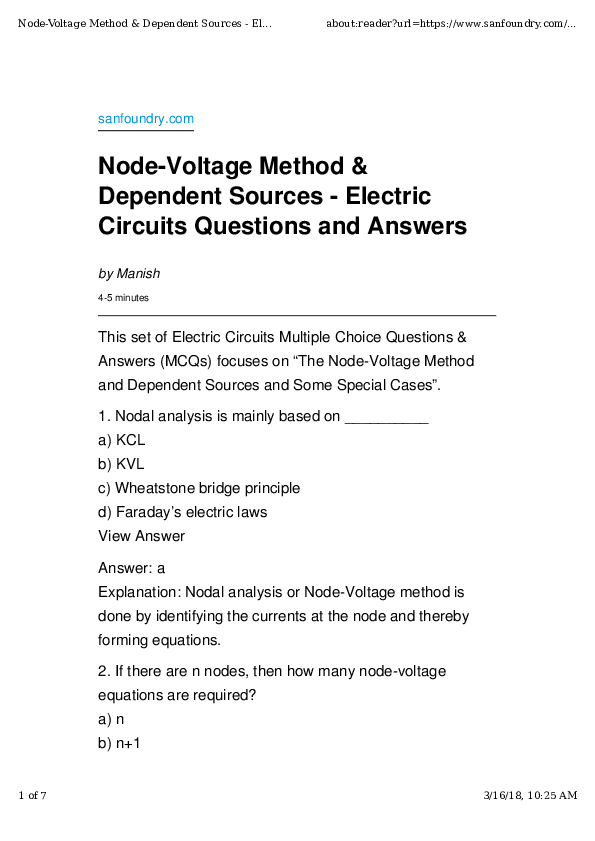 Node-Voltage Method & Dependent Sources - El... about:reader?url=https://www.sanfoundry.com/...

sanfoundry.com

Node-Voltage Method & Dependent Sources - Electric Circuits Questions and Answers

by Manish

4-5 minutes

This set of Electric Circuits Multiple Choice Questions & Answers (MCQs) focuses on “The Node-Voltage Method and Dependent Sources and Some Special Cases”.

1. Nodal analysis is mainly based on __________
a) KCL
b) KVL
c) Wheatstone bridge principle
d) Faraday’s electric laws
View Answer

Answer: a
Explanation: Nodal analysis or Node-Voltage method is done by identifying the currents at the node and thereby forming equations.

2. If there are n nodes, then how many node-voltage equations are required?
a) n
b) n+1

1 of 7 3/16/18, 10:25 AM